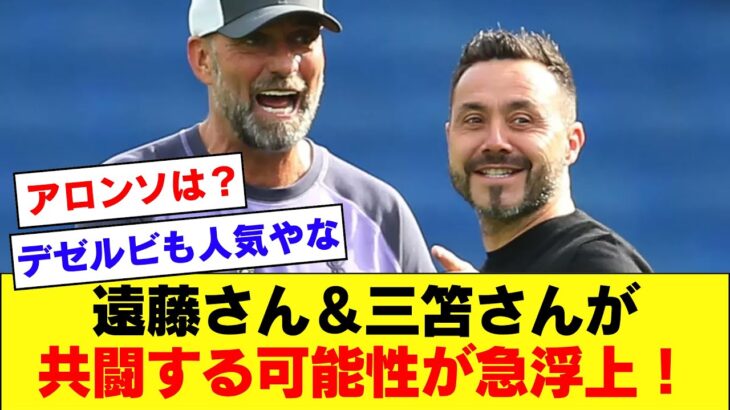 アロンソは？
デゼルビも人気やな

遠藤さん＆三笘さんが
共闘する可能性が急浮上！